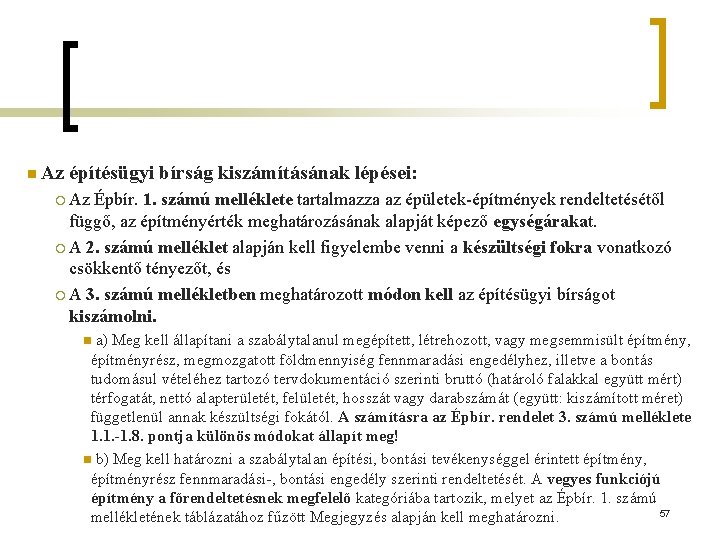 Az építésügyi bírság kiszámításának lépései:

Az Épbír. 1. számú melléklete tartalmazza az épületek-építmények rendeltetésétől függő, az építményérték meghatározásának alapját képező egységárakat.

A 2. számú melléklet alapján kell figyelembe venni a készültségi fokra vonatkozó csökkentő tényezőt, és

A 3. számú mellékletben meghatározott módon kell az építésügyi bírságot kiszámolni.

a) Meg kell állapítani a szabálytalanul megépített, létrehozott, vagy megsemmisült építmény, építményrész, megmozgatott földmennyiség fennmaradási engedélyhez, illetve a bontás tudomásul vételéhez tartozó tervdokumentáció szerinti bruttó (határoló falakkal együtt mért) térfogatát, nettó alapterületét, felületét, hosszát vagy darabszámát (együtt: kiszámított méret) függetlenül annak készültségi fokától. A számításra az Épbír. rendelet 3. számú melléklete 1.1.-1.8. pontja különös módokat állapít meg!

b) Meg kell határozni a szabálytalan építési, bontási tevékenységgel érintett építmény, építményrész fennmaradási-, bontási engedély szerinti rendeltetését. A vegyes funkciójú építmény a főrendeltetésnek megfelelő kategóriába tartozik, melyet az Épbír. 1. számú mellékletének táblázatához fűzött Megjegyzés alapján kell meghatározni.

57